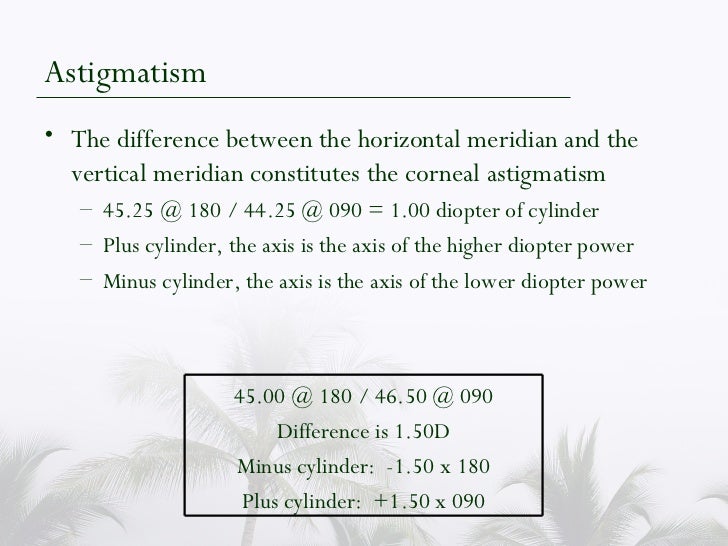 Astigmatism

• The difference between the horizontal meridian and the vertical meridian constitutes the corneal astigmatism
– 45.25 @ 180 / 44.25 @ 090 = 1.00 diopter of cylinder
– Plus cylinder, the axis is the axis of the higher diopter power
– Minus cylinder, the axis is the axis of the lower diopter power

45.00 @ 180 / 46.50 @ 090
Difference is 1.50D
Minus cylinder: -1.50 x 180
Plus cylinder: +1.50 x 090